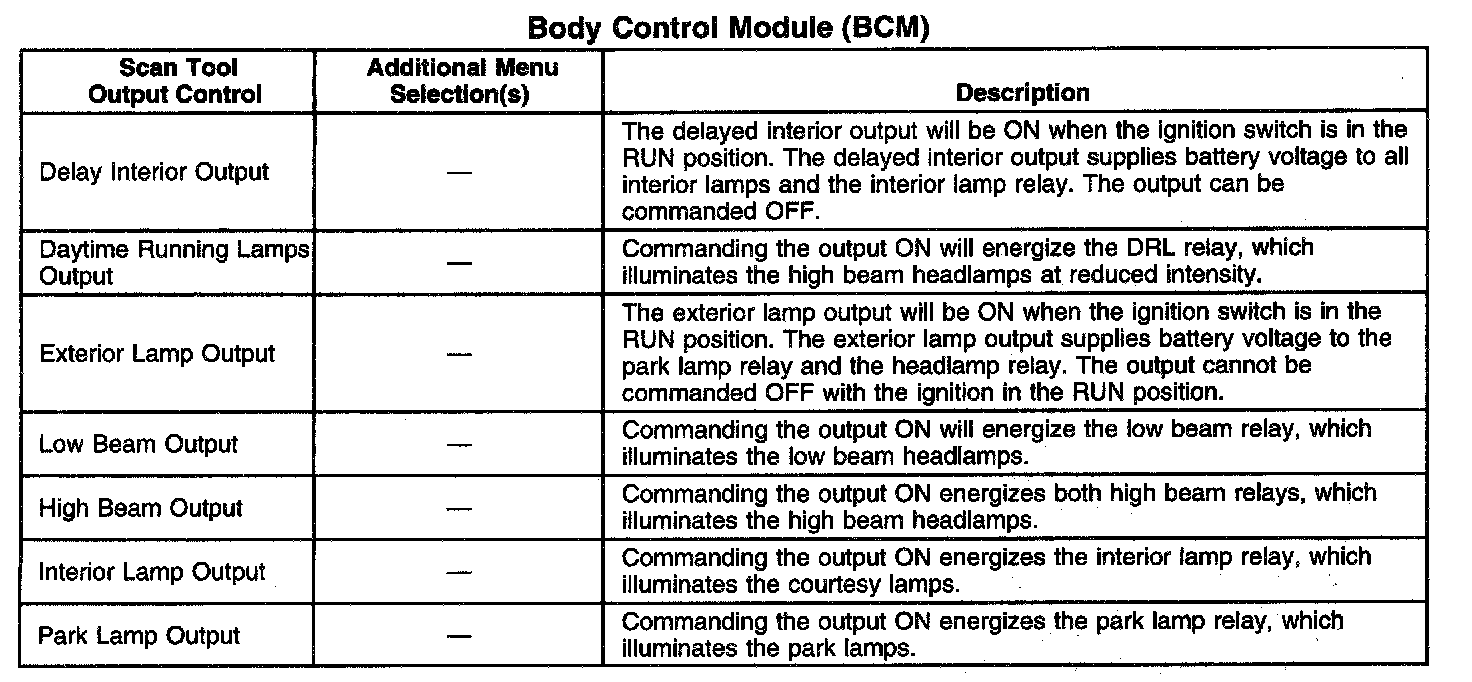 Body Control Module (BCM)

| Scan Tool Output Control | Additional Menu Selection(s) | Description |
|---|---|---|
| Delay Interior Output | — | The delayed interior output will be ON when the ignition switch is in the RUN position. The delayed interior output supplies battery voltage to all interior lamps and the interior lamp relay. The output can be commanded OFF. |
| Daytime Running Lamps Output | — | Commanding the output ON will energize the DRL relay, which illuminates the high beam headlamps at reduced intensity. |
| Exterior Lamp Output | — | The exterior lamp output will be ON when the ignition switch is in the RUN position. The exterior lamp output supplies battery voltage to the park lamp relay and the headlamp relay. The output cannot be commanded OFF with the ignition in the RUN position. |
| Low Beam Output | — | Commanding the output ON will energize the low beam relay, which illuminates the low beam headlamps. |
| High Beam Output | — | Commanding the output ON energizes both high beam relays, which illuminates the high beam headlamps. |
| Interior Lamp Output | — | Commanding the output ON energizes the interior lamp relay, which illuminates the courtesy lamps. |
| Park Lamp Output | — | Commanding the output ON energizes the park lamp relay, which illuminates the park lamps. |